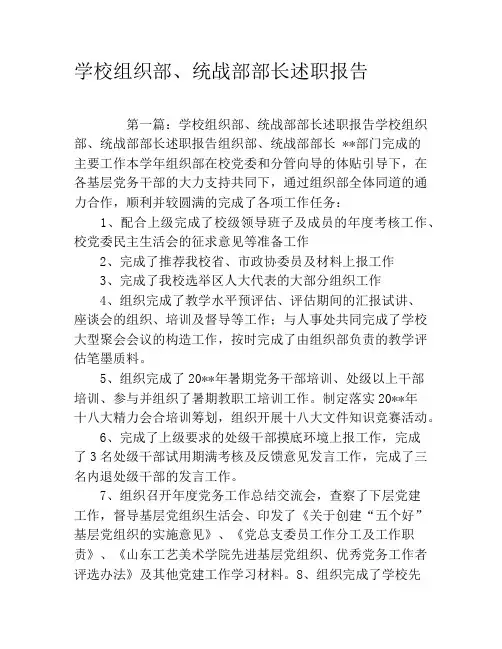 学校组织部、统战部部长述职报告

第一篇：学校组织部、统战部部长述职报告学校组织部、统战部部长述职报告组织部、统战部部长 **部门完成的主要工作本学年组织部在校党委和分管向导的体贴引导下，在各基层党务干部的大力支持共同下，通过组织部全体同道的通力合作，顺利并较圆满的完成了各项工作任务：

1、配合上级完成了校级领导班子及成员的年度考核工作、校党委民主生活会的征求意见等准备工作

2、完成了推荐我校省、市政协委员及材料上报工作

3、完成了我校选举区人大代表的大部分组织工作

4、组织完成了教学水平预评估、评估期间的汇报试讲、座谈会的组织、培训及督导等工作；与人事处共同完成了学校大型聚会会议的构造工作，按时完成了由组织部负责的教学评估笔墨质料。

5、组织完成了 20**年暑期党务干部培训、处级以上干部培训、参与并组织了暑期教职工培训工作。制定落实 20**年十八大精力会合培训筹划，组织开展十八大文件知识竞赛活动。

6、完成了上级要求的处级干部摸底环境上报工作，完成了 3 名处级干部试用期满考核及反馈意见发言工作，完成了三名内退处级干部的发言工作。

7、组织召开年度党务工作总结交流会，查察了下层党建工作，督导基层党组织生活会、印发了《关于创建“五个好”基层党组织的实施意见》、《党总支委员工作分工及工作职责》、《山东工艺美术学院先进基层党组织、优秀党务工作者评选办法》及其他党建工作学习材料。8、组织完成了学校先